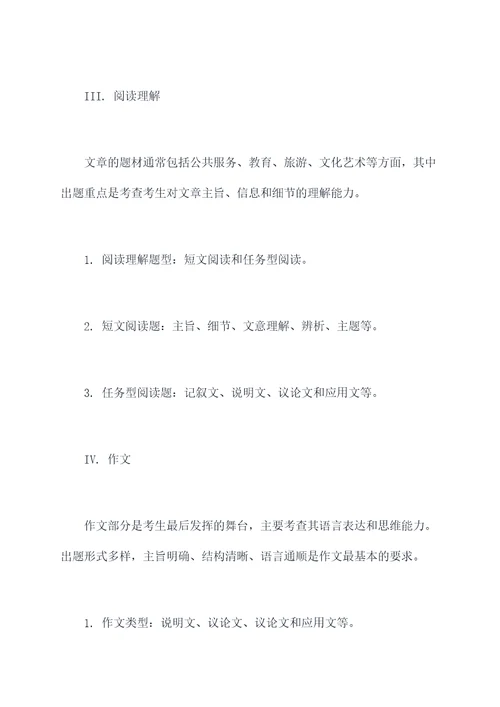 III. 阅读理解

文章的题材通常包括公共服务、教育、旅游、文化艺术等方面，其中出题重点是考查考生对文章主旨、信息和细节的理解能力。

1. 阅读理解题型：短文阅读和任务型阅读。

2. 短文阅读题：主旨、细节、文意理解、辨析、主题等。

3. 任务型阅读题：记叙文、说明文、议论文和应用文等。

IV. 作文

作文部分是考生最后发挥的舞台，主要考查其语言表达和思维能力。出题形式多样，主旨明确、结构清晰、语言通顺是作文最基本的要求。

1. 作文类型：说明文、议论文、议论文和应用文等。